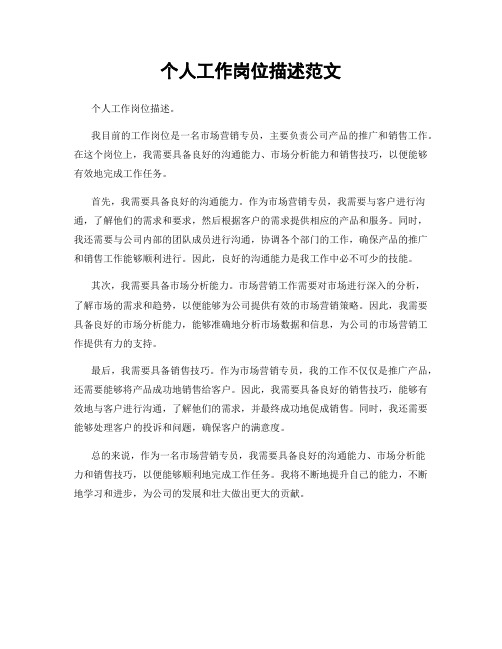 个人工作岗位描述范文

个人工作岗位描述。

我目前的工作岗位是一名市场营销专员，主要负责公司产品的推广和销售工作。在这个岗位上，我需要具备良好的沟通能力、市场分析能力和销售技巧，以便能够有效地完成工作任务。

首先，我需要具备良好的沟通能力。作为市场营销专员，我需要与客户进行沟通，了解他们的需求和要求，然后根据客户的需求提供相应的产品和服务。同时，我还需要与公司内部的团队成员进行沟通，协调各个部门的工作，确保产品的推广和销售工作能够顺利进行。因此，良好的沟通能力是我工作中必不可少的技能。

其次，我需要具备市场分析能力。市场营销工作需要对市场进行深入的分析，了解市场的需求和趋势，以便能够为公司提供有效的市场营销策略。因此，我需要具备良好的市场分析能力，能够准确地分析市场数据和信息，为公司的市场营销工作提供有力的支持。

最后，我需要具备销售技巧。作为市场营销专员，我的工作不仅仅是推广产品，还需要能够将产品成功地销售给客户。因此，我需要具备良好的销售技巧，能够有效地与客户进行沟通，了解他们的需求，并最终成功地促成销售。同时，我还需要能够处理客户的投诉和问题，确保客户的满意度。

总的来说，作为一名市场营销专员，我需要具备良好的沟通能力、市场分析能力和销售技巧，以便能够顺利地完成工作任务。我将不断地提升自己的能力，不断地学习和进步，为公司的发展和壮大做出更大的贡献。